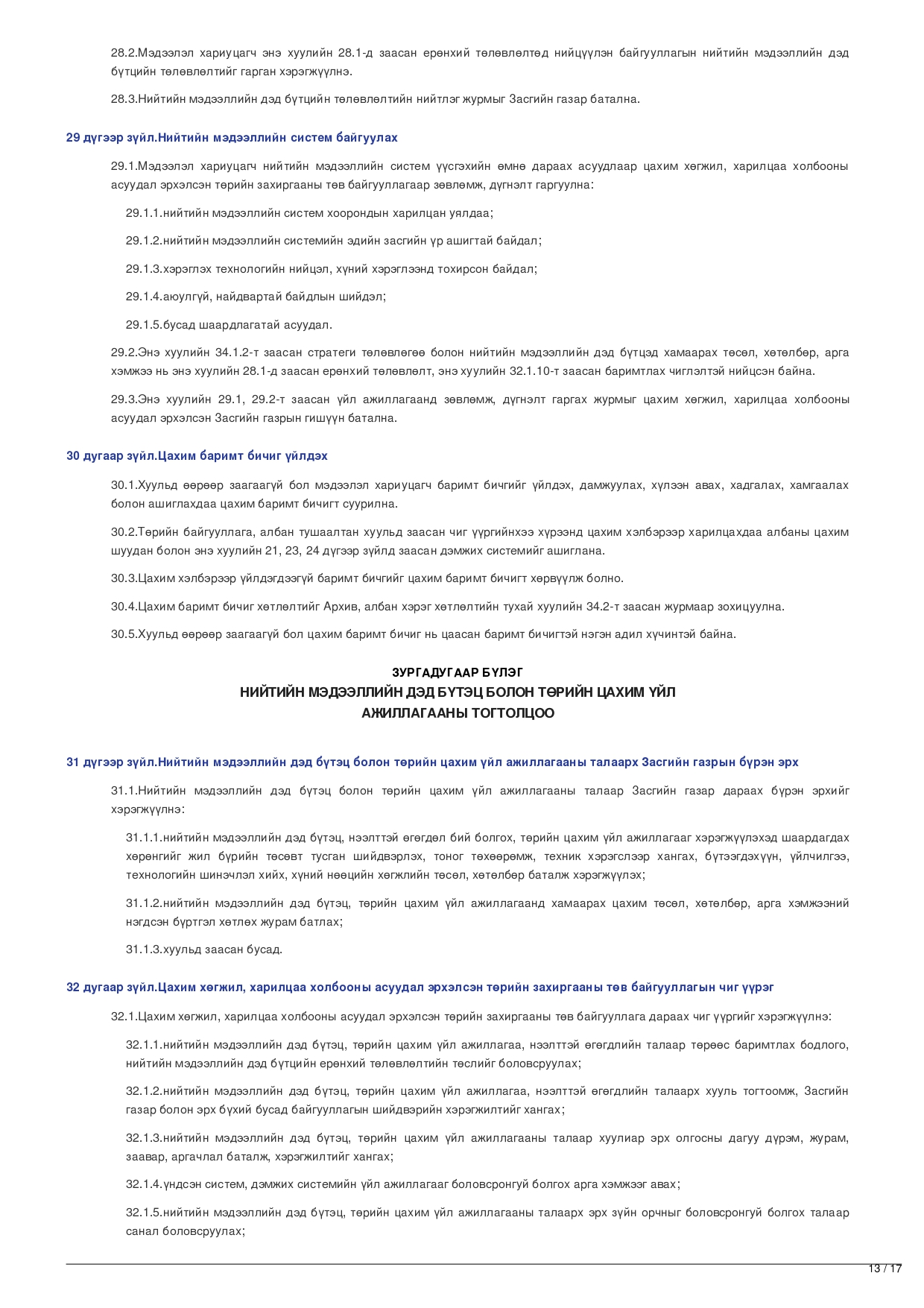 28.2.Мэдээлэл хариуцагч энэ хуулийн 28.1-д заасан ерөнхий төлөвлөлтөд нийцүүлэн байгууллагын нийтийн мэдээллийн дэд бүтцийн төлөвлөлтийг гарган хэрэгжүүлнэ.

28.3.Нийтийн мэдээллийн дэд бүтцийн төлөвлөлтийн нийтлэг журмыг Засгийн газар батална.

29 дүгээр зүйл.Нийтийн мэдээллийн систем байгуулах

29.1.Мэдээлэл хариуцагч нийтийн мэдээллийн систем үүсгэхийн өмнө дараах асуудлаар цахим хөгжил, харилцаа холбооны асуудал эрхэлсэн төрийн захиргааны төв байгууллагаар зөвлөмж, дүгнэлт гаргуулна:

29.1.1.нийтийн мэдээллийн систем хоорондын харилцан уялдаа;

29.1.2.нийтийн мэдээллийн системийн эдийн засгийн үр ашигтай байдал;

29.1.3.хэрэглэх технологийн нийцэл, хүний хэрэглээнд тохирсон байдал;

29.1.4.аюулгүй, найдвартай байдлын шийдэл;

29.1.5.бусад шаардлагатай асуудал.

29.2.Энэ хуулийн 34.1.2-т заасан стратеги төлөвлөгөө болон нийтийн мэдээллийн дэд бүтцэд хамаарах төсөл, хөтөлбөр, арга хэмжээ нь энэ хуулийн 28.1-д заасан ерөнхий төлөвлөлт, энэ хуулийн 32.1.10-т заасан баримтлах чиглэлтэй нийцсэн байна.

29.3.Энэ хуулийн 29.1, 29.2-т заасан үйл ажиллагаанд зөвлөмж, дүгнэлт гаргах журмыг цахим хөгжил, харилцаа холбооны асуудал эрхэлсэн Засгийн газрын гишүүн батална.

30 дугаар зүйл.Цахим баримт бичиг үйлдэх

30.1.Хуульд өөрөөр заагаагүй бол мэдээлэл хариуцагч баримт бичгийг үйлдэх, дамжуулах, хүлээн авах, хадгалах, хамгаалах болон ашиглахдаа цахим баримт бичигт суурилна.

30.2.Төрийн байгууллага, албан тушаалтан хуульд заасан чиг үүргийнхээ хүрээнд цахим хэлбэрээр харилцахдаа албаны цахим шуудан болон энэ хуулийн 21, 23, 24 дүгээр зүйлд заасан дэмжих системийг ашиглана.

30.3.Цахим хэлбэрээр үйлдэгдээгүй баримт бичгийг цахим баримт бичигт хөрвүүлж болно.

30.4.Цахим баримт бичиг хөтлөлтийг Архив, албан хэрэг хөтлөлтийн тухай хуулийн 34.2-т заасан журмаар зохицуулна.

30.5.Хуульд өөрөөр заагаагүй бол цахим баримт бичиг нь цаасан баримт бичигтэй нэгэн адил хүчинтэй байна.

ЗУРГАДУГААР БҮЛЭГ
НИЙТИЙН МЭДЭЭЛЛИЙН ДЭД БҮТЭЦ БОЛОН ТӨРИЙН ЦАХИМ ҮЙЛ АЖИЛЛАГААНЫ ТОГТОЛЦОО

31 дүгээр зүйл.Нийтийн мэдээллийн дэд бүтэц болон төрийн цахим үйл ажиллагааны талаарх Засгийн газрын бүрэн эрх

31.1.Нийтийн мэдээллийн дэд бүтэц болон төрийн цахим үйл ажиллагааны талаар Засгийн газар дараах бүрэн эрхийг хэрэгжүүлнэ:

31.1.1.нийтийн мэдээллийн дэд бүтэц, нээлттэй өгөгдөл бий болгох, төрийн цахим үйл ажиллагааг хэрэгжүүлэхэд шаардагдах хөрөнгийг жил бүрийн төсөвт тусган шийдвэрлэх, тоног төхөөрөмж, техник хэрэгслээр хангах, бүтээгдэхүүн, үйлчилгээ, технологийн шинэчлэл хийх, хүний нөөцийн хөгжлийн төсөл, хөтөлбөр баталж хэрэгжүүлэх;

31.1.2.нийтийн мэдээллийн дэд бүтэц, төрийн цахим үйл ажиллагаанд хамаарах цахим төсөл, хөтөлбөр, арга хэмжээний нэгдсэн бүртгэл хөтлөх журам батлах;

31.1.3.хуульд заасан бусад.

32 дугаар зүйл.Цахим хөгжил, харилцаа холбооны асуудал эрхэлсэн төрийн захиргааны төв байгууллагын чиг үүрэг

32.1.Цахим хөгжил, харилцаа холбооны асуудал эрхэлсэн төрийн захиргааны төв байгууллага дараах чиг үүргийг хэрэгжүүлнэ:

32.1.1.нийтийн мэдээллийн дэд бүтэц, төрийн цахим үйл ажиллагаа, нээлттэй өгөгдлийн талаар төрөөс баримтлах бодлого, нийтийн мэдээллийн дэд бүтцийн ерөнхий төлөвлөлтийн төслийг боловсруулах;

32.1.2.нийтийн мэдээллийн дэд бүтэц, төрийн цахим үйл ажиллагаа, нээлттэй өгөгдлийн талаарх хууль тогтоомж, Засгийн газар болон эрх бүхий бусад байгууллагын шийдвэрийн хэрэгжилтийг хангах;

32.1.3.нийтийн мэдээллийн дэд бүтэц, төрийн цахим үйл ажиллагааны талаар хуулиар эрх олгосны дагуу дүрэм, журам, заавар, аргачлал баталж, хэрэгжилтийг хангах;

32.1.4.үндсэн систем, дэмжих системийн үйл ажиллагааг боловсронгуй болгох арга хэмжээг авах;

32.1.5.нийтийн мэдээллийн дэд бүтэц, төрийн цахим үйл ажиллагааны талаарх эрх зүйн орчныг боловсронгуй болгох талаар санал боловсруулах;

13 / 17